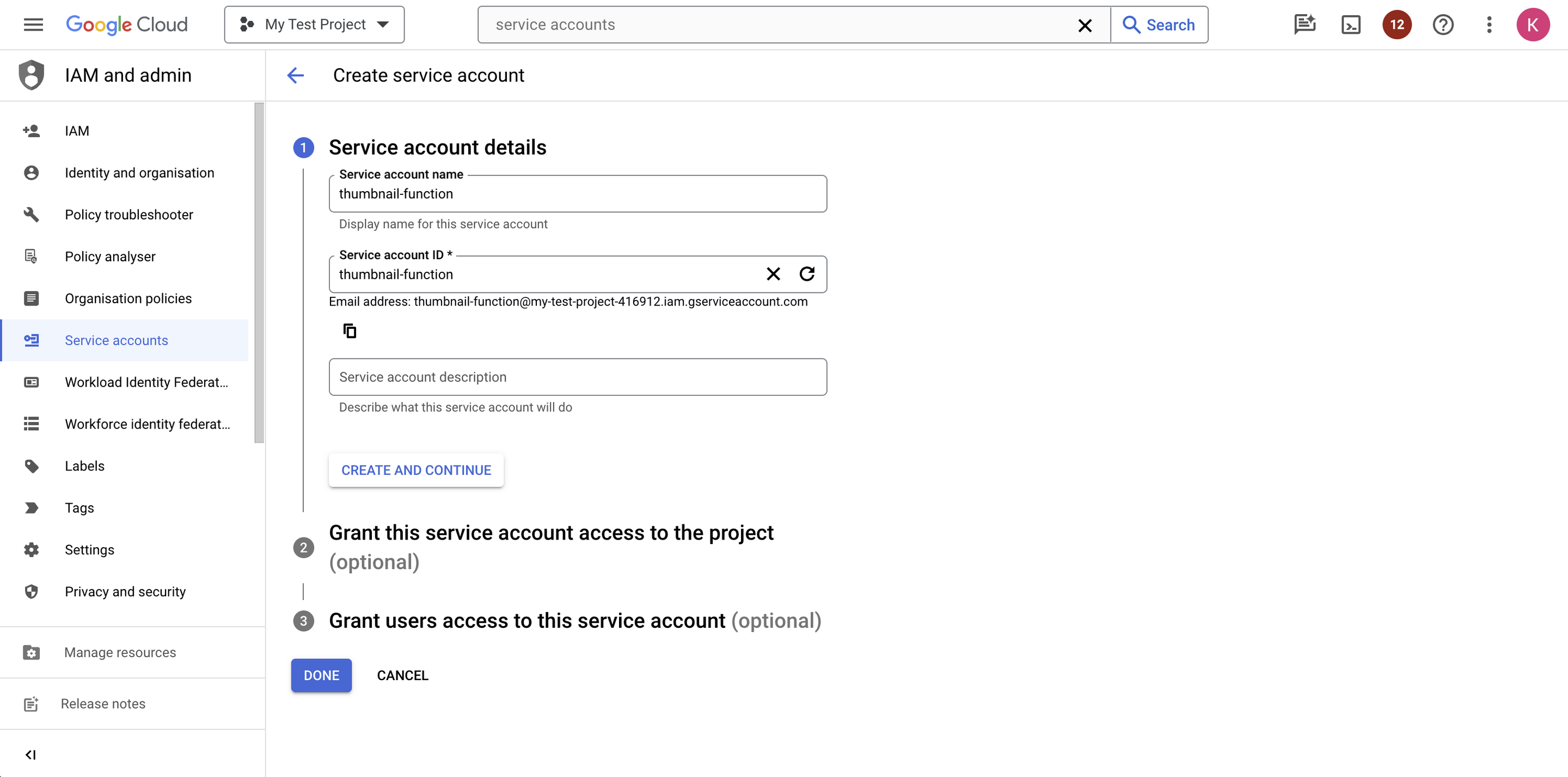 Google Cloud My Test Project service accounts Search 12 K

IAM and admin

IAM
Identity and organisation
Policy troubleshooter
Policy analyser
Organisation policies
Service accounts
Workload Identity Federat...
Workforce identity federat...
Labels
Tags
Settings
Privacy and security

Manage resources

Release notes

Create service account

1 Service account details

Service account name
thumbnail-function
Display name for this service account

Service account ID *
thumbnail-function
Email address: thumbnail-function@my-test-project-416912.iam.gserviceaccount.com

Service account description
Describe what this service account will do

CREATE AND CONTINUE

2 Grant this service account access to the project (optional)

3 Grant users access to this service account (optional)

DONE CANCEL